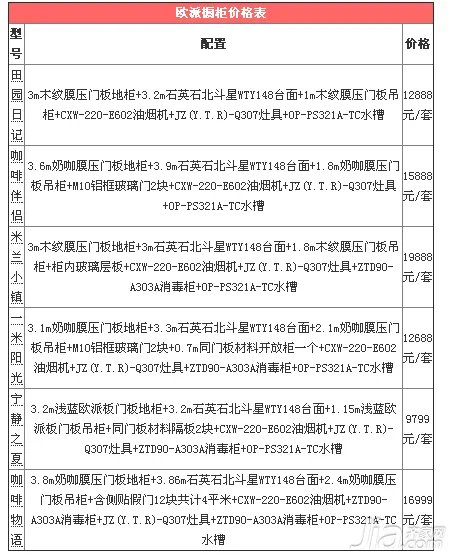 欧派橱柜价格表

| 型号 | 配置 | 价格 |
|---|---|---|
| 田园日记 | 3m木纹膜压门板地柜+3.2m石英石北斗星WTY148台面+1m木纹膜压门板吊柜+CXW-220-E602油烟机+JZ(Y.T.R)-Q307灶具+OP-PS321A-TC水槽 | 12888元/套 |
| 咖啡伴侣 | 3.6m奶咖膜压门板地柜+3.9m石英石北斗星WTY148台面+1.8m奶咖膜压门板吊柜+M10铝框玻璃门2块+CXW-220-E602油烟机+JZ(Y.T.R)-Q307灶具+OP-PS321A-TC水槽 | 15888元/套 |
| 米兰小镇 | 3m木纹膜压门板地柜+3m石英石北斗星WTY148台面+1.8m木纹膜压门板吊柜+柜内玻璃层板+CXW-220-E602油烟机+JZ(Y.T.R)-Q307灶具+ZTD90-A303A消毒柜+OP-PS321A-TC水槽 | 19888元/套 |
| 一米阳光 | 3.1m奶咖膜压门板地柜+3.3m石英石北斗星WTY148台面+2.1m奶咖膜压门板吊柜+M10铝框玻璃门2块+0.7m同门板材料开放柜一个+CXW-220-E602油烟机+JZ(Y.T.R)-Q307灶具+ZTD90-A303A消毒柜+OP-PS321A-TC水槽 | 12688元/套 |
| 宁静之夏 | 3.2m浅蓝欧派板门板地柜+3.2m石英石北斗星WTY148台面+1.15m浅蓝欧派板门板吊柜+同门板材料隔板2块+CXW-220-E602油烟机+JZ(Y.T.R)-Q307灶具+ZTD90-A303A消毒柜+OP-PS321A-TC水槽 | 9799元/套 |
| 咖啡物语 | 3.8m奶咖膜压门板地柜+3.86m石英石北斗星WTY148台面+2.4m奶咖膜压门板吊柜+含侧贴假门12块共计4平米+CXW-220-E602油烟机+ZTD90-A303A消毒柜+JZ(Y.T.R)-Q307灶具+ZTD90-A303A消毒柜+OP-PS321A-TC水槽 | 16999元/套 |

jia 齐家网